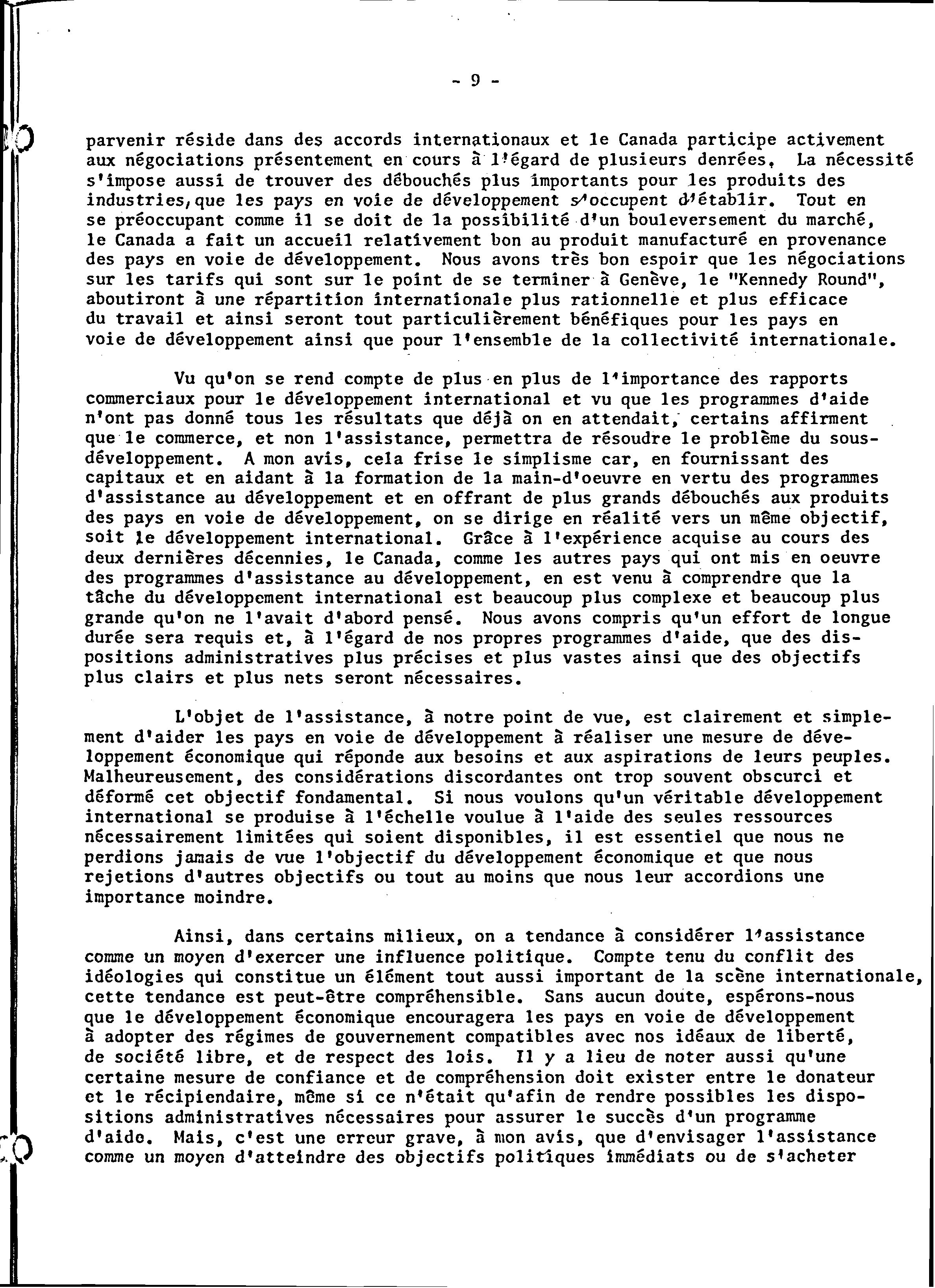 - 9 -

parvenir réside dans des accords internationaux et le Canada participe activement aux négociations présentement en cours à l'égard de plusieurs denrées. La nécessité s'impose aussi de trouver des débouchés plus importants pour les produits des industries, que les pays en voie de développement s'occupent d'établir. Tout en se préoccupant comme il se doit de la possibilité d'un bouleversement du marché, le Canada a fait un accueil relativement bon au produit manufacturé en provenance des pays en voie de développement. Nous avons très bon espoir que les négociations sur les tarifs qui sont sur le point de se terminer à Genève, le "Kennedy Round", aboutiront à une répartition internationale plus rationnelle et plus efficace du travail et ainsi seront tout particulièrement bénéfiques pour les pays en voie de développement ainsi que pour l'ensemble de la collectivité internationale.

Vu qu'on se rend compte de plus en plus de l'importance des rapports commerciaux pour le développement international et vu que les programmes d'aide n'ont pas donné tous les résultats que déjà on en attendait, certains affirment que le commerce, et non l'assistance, permettra de résoudre le problème du sous-développement. A mon avis, cela frise le simplisme car, en fournissant des capitaux et en aidant à la formation de la main-d'oeuvre en vertu des programmes d'assistance au développement et en offrant de plus grands débouchés aux produits des pays en voie de développement, on se dirige en réalité vers un même objectif, soit le développement international. Grâce à l'expérience acquise au cours des deux dernières décennies, le Canada, comme les autres pays qui ont mis en oeuvre des programmes d'assistance au développement, en est venu à comprendre que la tâche du développement international est beaucoup plus complexe et beaucoup plus grande qu'on ne l'avait d'abord pensé. Nous avons compris qu'un effort de longue durée sera requis et, à l'égard de nos propres programmes d'aide, que des dispositions administratives plus précises et plus vastes ainsi que des objectifs plus clairs et plus nets seront nécessaires.

L'objet de l'assistance, à notre point de vue, est clairement et simplement d'aider les pays en voie de développement à réaliser une mesure de développement économique qui réponde aux besoins et aux aspirations de leurs peuples. Malheureusement, des considérations discordantes ont trop souvent obscurci et déformé cet objectif fondamental. Si nous voulons qu'un véritable développement international se produise à l'échelle voulue à l'aide des seules ressources nécessairement limitées qui soient disponibles, il est essentiel que nous ne perdions jamais de vue l'objectif du développement économique et que nous rejetions d'autres objectifs ou tout au moins que nous leur accordions une importance moindre.

Ainsi, dans certains milieux, on a tendance à considérer l'assistance comme un moyen d'exercer une influence politique. Compte tenu du conflit des idéologies qui constitue un élément tout aussi important de la scène internationale, cette tendance est peut-être compréhensible. Sans aucun doute, espérons-nous que le développement économique encouragera les pays en voie de développement à adopter des régimes de gouvernement compatibles avec nos idéaux de liberté, de société libre, et de respect des lois. Il y a lieu de noter aussi qu'une certaine mesure de confiance et de compréhension doit exister entre le donateur et le récipiendaire, même si ce n'était qu'afin de rendre possibles les dispositions administratives nécessaires pour assurer le succès d'un programme d'aide. Mais, c'est une erreur grave, à mon avis, que d'envisager l'assistance comme un moyen d'atteindre des objectifs politiques immédiats ou de s'acheter